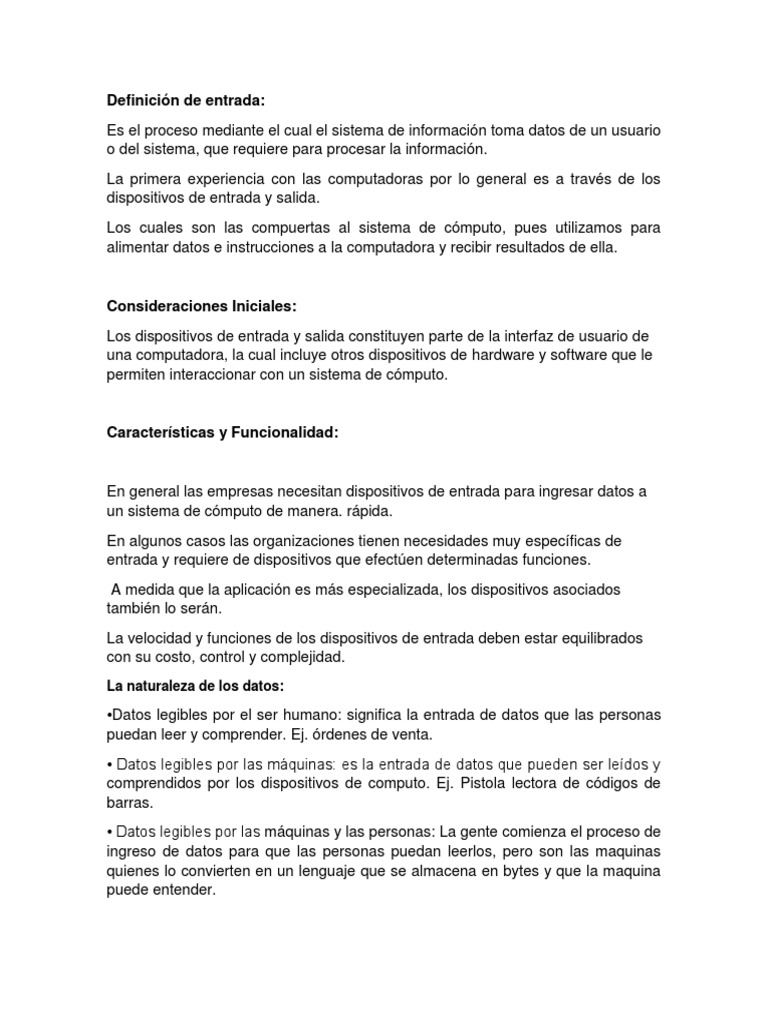 Definición de entrada:

Es el proceso mediante el cual el sistema de información toma datos de un usuario o del sistema, que requiere para procesar la información.

La primera experiencia con las computadoras por lo general es a través de los dispositivos de entrada y salida.

Los cuales son las compuertas al sistema de cómputo, pues utilizamos para alimentar datos e instrucciones a la computadora y recibir resultados de ella.

Consideraciones Iniciales:

Los dispositivos de entrada y salida constituyen parte de la interfaz de usuario de una computadora, la cual incluye otros dispositivos de hardware y software que le permiten interaccionar con un sistema de cómputo.

Características y Funcionalidad:

En general las empresas necesitan dispositivos de entrada para ingresar datos a un sistema de cómputo de manera. rápida.

En algunos casos las organizaciones tienen necesidades muy específicas de entrada y requiere de dispositivos que efectúen determinadas funciones.

A medida que la aplicación es más especializada, los dispositivos asociados también lo serán.

La velocidad y funciones de los dispositivos de entrada deben estar equilibrados con su costo, control y complejidad.

La naturaleza de los datos:

•Datos legibles por el ser humano: significa la entrada de datos que las personas puedan leer y comprender. Ej. órdenes de venta.

• Datos legibles por las máquinas: es la entrada de datos que pueden ser leídos y comprendidos por los dispositivos de computo. Ej. Pistola lectora de códigos de barras.

• Datos legibles por las máquinas y las personas: La gente comienza el proceso de ingreso de datos para que las personas puedan leerlos, pero son las maquinas quienes lo convierten en un lenguaje que se almacena en bytes y que la maquina puede entender.